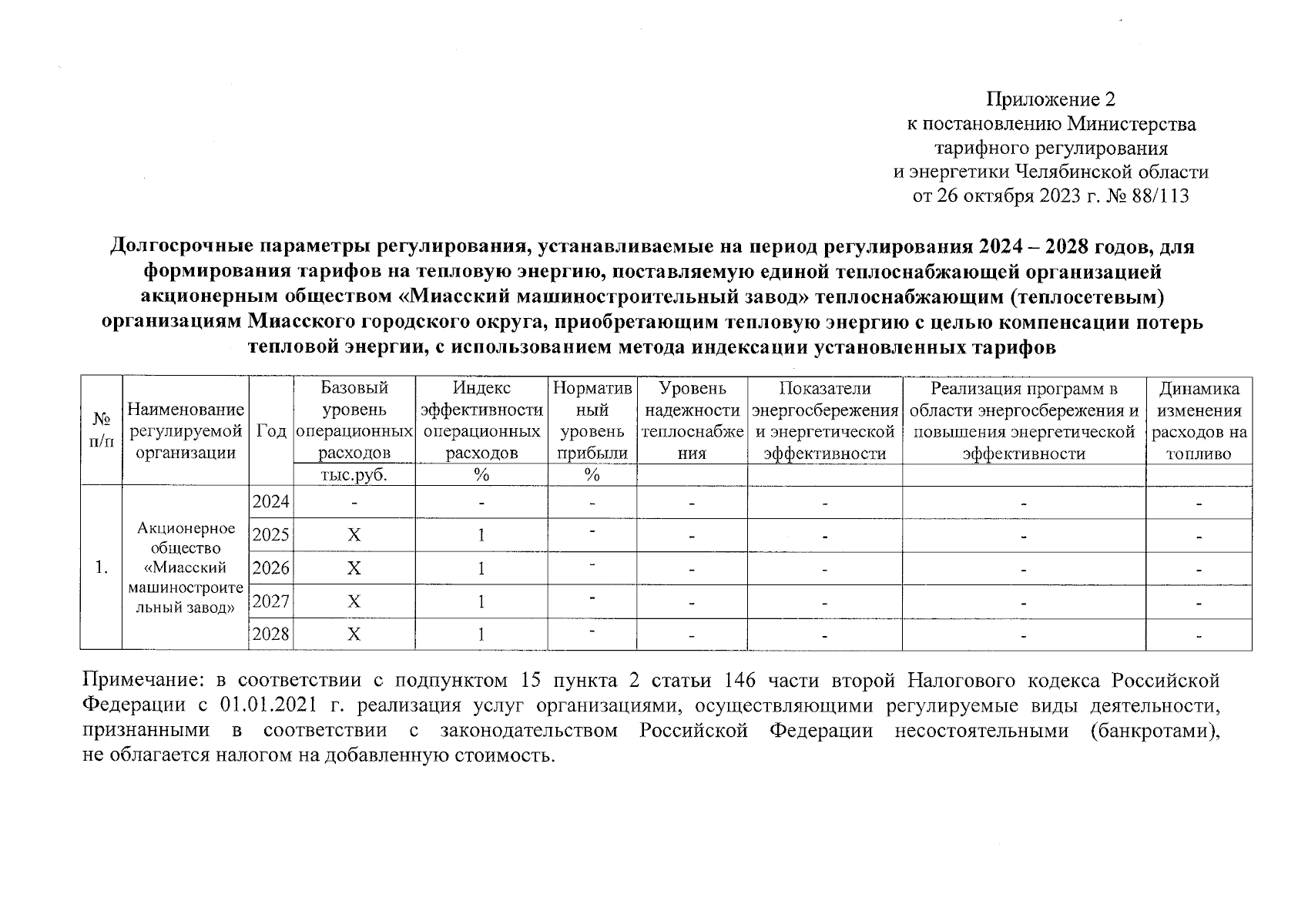 Приложение 2
к постановлению Министерства
тарифного регулирования
и энергетики Челябинской области
от 26 октября 2023 г. № 88/113

Долгосрочные параметры регулирования, устанавливаемые на период регулирования 2024 – 2028 годов, для формирования тарифов на тепловую энергию, поставляемую единой теплоснабжающей организацией акционерным обществом «Миасский машиностроительный завод» теплоснабжающим (теплосетевым) организациям Миасского городского округа, приобретающим тепловую энергию с целью компенсации потерь тепловой энергии, с использованием метода индексации установленных тарифов

| № п/п | Наименование регулируемой организации | Год | Базовый уровень операционных расходов | Индекс эффективности операционных расходов | Нормативный уровень прибыли | Уровень надежности теплоснабжения | Показатели энергосбережения и энергетической эффективности | Реализация программ в области энергосбережения и повышения энергетической эффективности | Динамика изменения расходов на топливо |
|---|---|---|---|---|---|---|---|---|---|
| | | | тыс.руб. | % | % | | | | |
| 1. | Акционерное общество «Миасский машиностроительный завод» | 2024 | - | - | - | - | - | - | - |
| | | 2025 | X | 1 | - | - | - | - | - |
| | | 2026 | X | 1 | - | - | - | - | - |
| | | 2027 | X | 1 | - | - | - | - | - |
| | | 2028 | X | 1 | - | - | - | - | - |

Примечание: в соответствии с подпунктом 15 пункта 2 статьи 146 части второй Налогового кодекса Российской Федерации с 01.01.2021 г. реализация услуг организациями, осуществляющими регулируемые виды деятельности, признанными в соответствии с законодательством Российской Федерации несостоятельными (банкротами), не облагается налогом на добавленную стоимость.